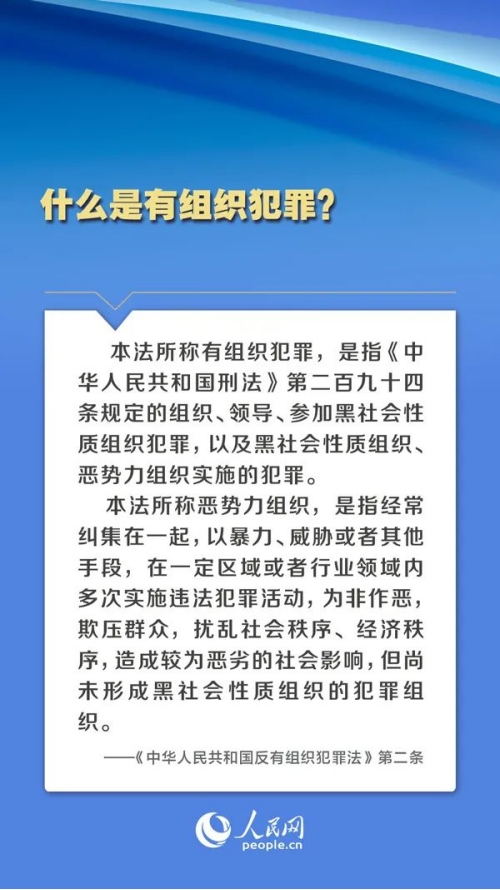 什么是有组织犯罪?

本法所称有组织犯罪，是指《中华人民共和国刑法》第二百九十四条规定的组织、领导、参加黑社会性质组织犯罪，以及黑社会性质组织、恶势力组织实施的犯罪。

本法所称恶势力组织，是指经常纠集在一起，以暴力、威胁或者其他手段，在一定区域或者行业领域内多次实施违法犯罪活动，为非作恶，欺压群众，扰乱社会秩序、经济秩序，造成较为恶劣的社会影响，但尚未形成黑社会性质组织的犯罪组织。

——《中华人民共和国反有组织犯罪法》第二条

人民网
people.cn